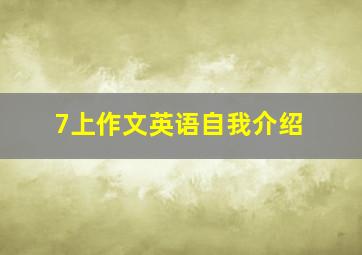 7上作文英语自我介绍